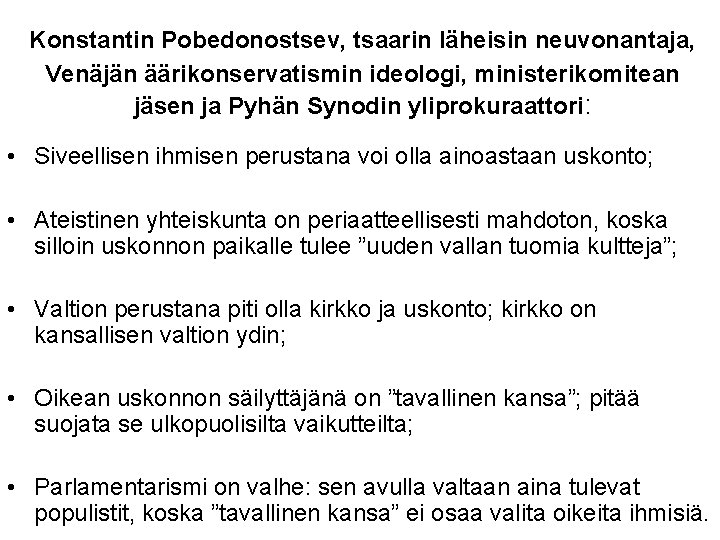 Konstantin Pobedonostsev, tsaarin läheisin neuvonantaja, Venäjän äärikonservatismin ideologi, ministerikomitean jäsen ja Pyhän Synodin yliprokuraattori:

• Siveellisen ihmisen perustana voi olla ainoastaan uskonto;

• Ateistinen yhteiskunta on periaatteellisesti mahdoton, koska silloin uskonnon paikalle tulee ”uuden vallan tuomia kultteja”;

• Valtion perustana piti olla kirkko ja uskonto; kirkko on kansallisen valtion ydin;

• Oikean uskonnon säilyttäjänä on ”tavallinen kansa”; pitää suojata se ulkopuolisilta vaikutteilta;

• Parlamentarismi on valhe: sen avulla valtaan aina tulevat populistit, koska ”tavallinen kansa” ei osaa valita oikeita ihmisiä.